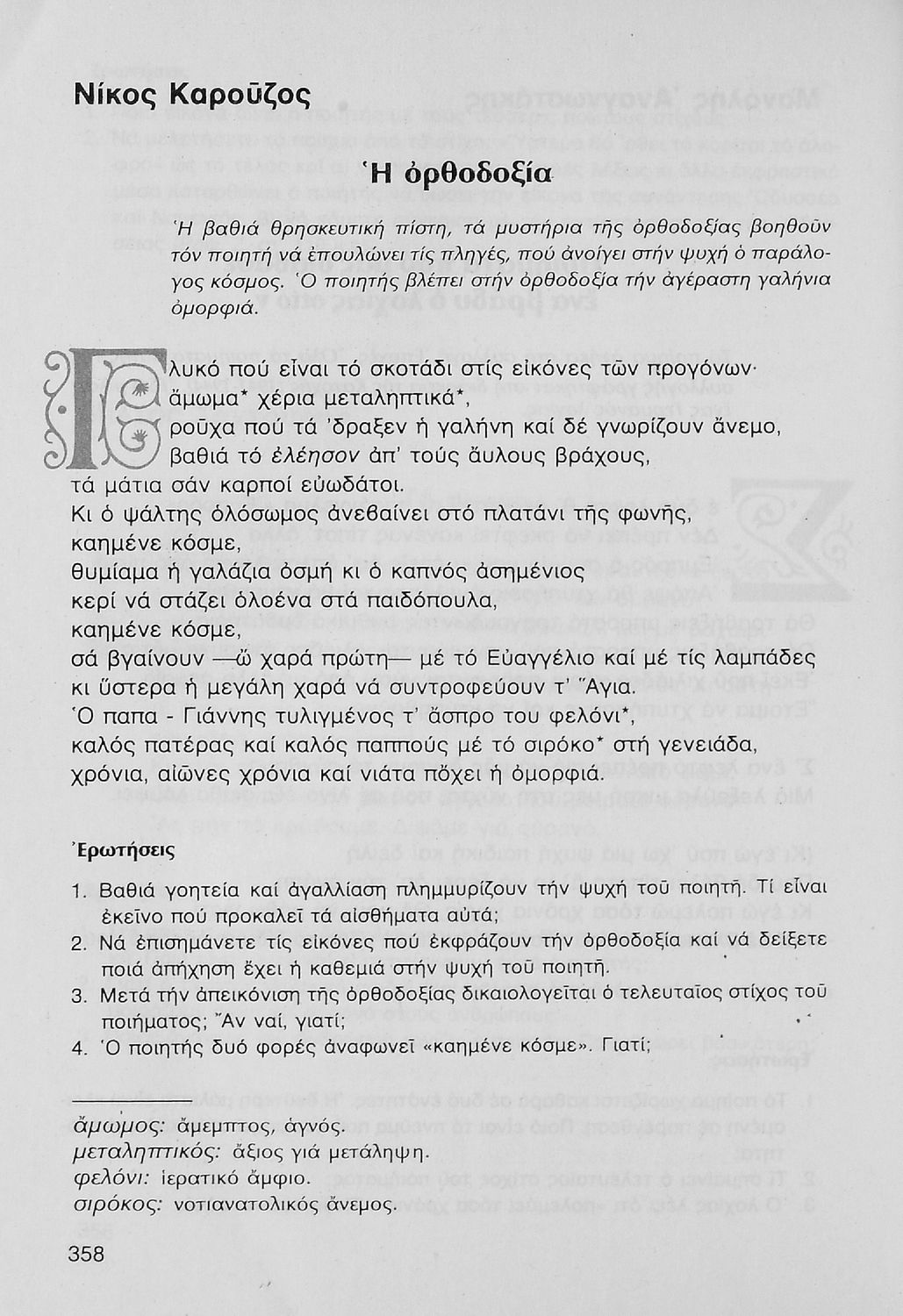 Νίκος Καροῦζος

Ἡ ὀρθοδοξία

Ἡ βαθιά θρησκευτική πίστη, τά μυστήρια τῆς ὀρθοδοξίας βοηθοῦν τόν ποιητή νά ἐπουλώνει τίς πληγές, πού ἀνοίγει στήν ψυχή ὁ παράλογος κόσμος. Ὁ ποιητής βλέπει στήν ὀρθοδοξία τήν ἀγέραστη γαλήνια ὀμορφιά.

Γλυκό πού εἶναι τό σκοτάδι στίς εἰκόνες τῶν προγόνων·
ἄμωμα* χέρια μεταληπτικά*,
ροῦχα πού τά 'δραξεν ἡ γαλήνη καί δέ γνωρίζουν ἄνεμο,
βαθιά τό ἐλέησον ἀπ' τούς ἄυλους βράχους,
τά μάτια σάν καρποί εὐωδάτοι.
Κι ὁ ψάλτης ὁλόσωμος ἀνεβαίνει στό πλατάνι τῆς φωνῆς,
καημένε κόσμε,
θυμίαμα ἡ γαλάζια ὀσμή κι ὁ καπνός ἀσημένιος
κερί νά στάζει ὁλοένα στά παιδόπουλα,
καημένε κόσμε,
σά βγαίνουν —ὤ χαρά πρώτη— μέ τό Εὐαγγέλιο καί μέ τίς λαμπάδες
κι ὕστερα ἡ μεγάλη χαρά νά συντροφεύουν τ' Ἅγια.
Ὁ παπα - Γιάννης τυλιγμένος τ' ἄσπρο του φελόνι*,
καλός πατέρας καί καλός παππούς μέ τό σιρόκο* στή γενειάδα,
χρόνια, αἰῶνες χρόνια καί νιάτα πὄχει ἡ ὀμορφιά.

Ἐρωτήσεις

1. Βαθιά γοητεία καί ἀγαλλίαση πλημμυρίζουν τήν ψυχή τοῦ ποιητῆ. Τί εἶναι ἐκεῖνο πού προκαλεῖ τά αἰσθήματα αὐτά;
2. Νά ἐπισημάνετε τίς εἰκόνες πού ἐκφράζουν τήν ὀρθοδοξία καί νά δείξετε ποιά ἀπήχηση ἔχει ἡ καθεμιά στήν ψυχή τοῦ ποιητῆ.
3. Μετά τήν ἀπεικόνιση τῆς ὀρθοδοξίας δικαιολογεῖται ὁ τελευταῖος στίχος τοῦ ποιήματος; Ἄν ναί, γιατί;
4. Ὁ ποιητής δυό φορές ἀναφωνεῖ «καημένε κόσμε». Γιατί;

ἄμωμος: ἄμεμπτος, ἁγνός.
μεταληπτικός: ἄξιος γιά μετάληψη.
φελόνι: ἱερατικό ἄμφιο.
σιρόκος: νοτιανατολικός ἄνεμος.

358